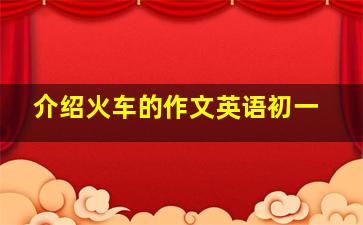 介绍火车的作文英语初一